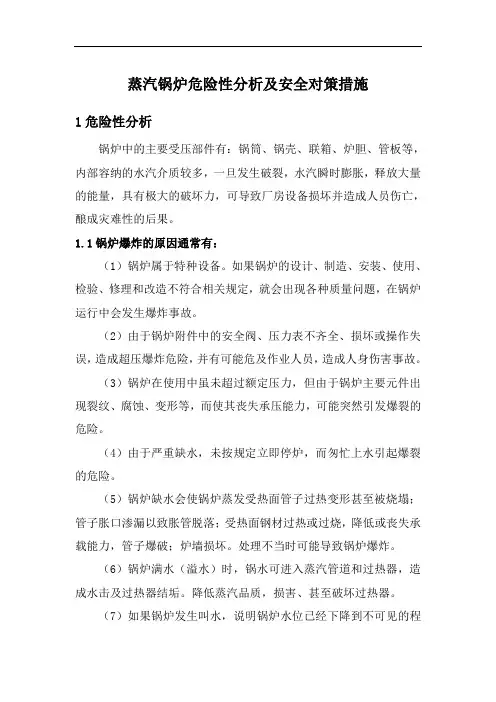 蒸汽锅炉危险性分析及安全对策措施

1 危险性分析

锅炉中的主要受压部件有：锅筒、锅壳、联箱、炉胆、管板等，内部容纳的水汽介质较多，一旦发生破裂，水汽瞬时膨胀，释放大量的能量，具有极大的破坏力，可导致厂房设备损坏并造成人员伤亡，酿成灾难性的后果。

1.1 锅炉爆炸的原因通常有：

（1）锅炉属于特种设备。如果锅炉的设计、制造、安装、使用、检验、修理和改造不符合相关规定，就会出现各种质量问题，在锅炉运行中会发生爆炸事故。

（2）由于锅炉附件中的安全阀、压力表不齐全、损坏或操作失误，造成超压爆炸危险，并有可能危及作业人员，造成人身伤害事故。

（3）锅炉在使用中虽未超过额定压力，但由于锅炉主要元件出现裂纹、腐蚀、变形等，而使其丧失承压能力，可能突然引发爆裂的危险。

（4）由于严重缺水，未按规定立即停炉，而匆忙上水引起爆裂的危险。

（5）锅炉缺水会使锅炉蒸发受热面管子过热变形甚至被烧塌；管子胀口渗漏以致胀管脱落；受热面钢材过热或过烧，降低或丧失承载能力，管子爆破；炉墙损坏。处理不当时可能导致锅炉爆炸。

（6）锅炉满水（溢水）时，锅水可进入蒸汽管道和过热器，造成水击及过热器结垢。降低蒸汽品质，损害、甚至破坏过热器。

（7）如果锅炉发生叫水，说明锅炉水位已经下降到不可见的程